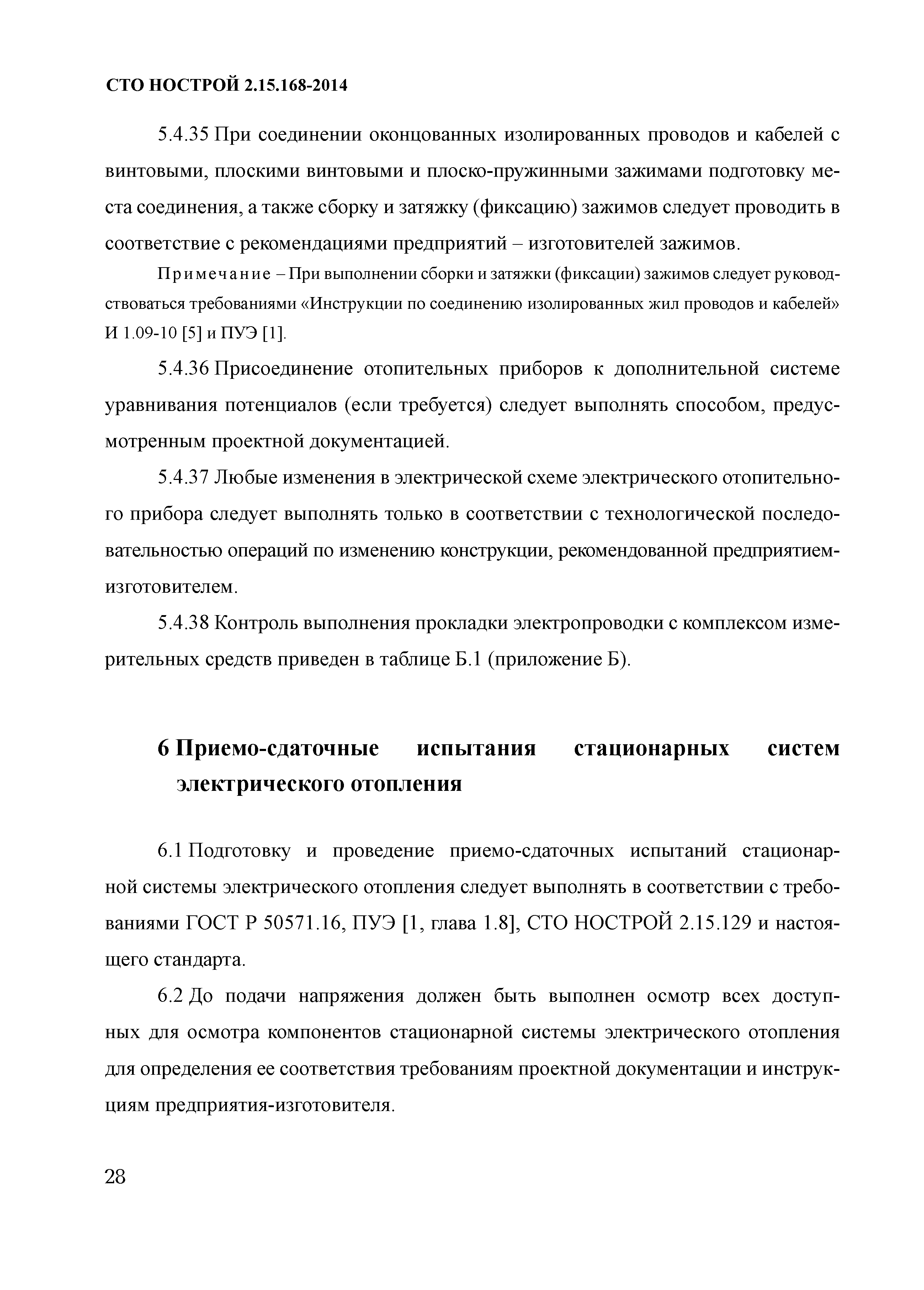 СТО НОСТРОЙ 2.15.168-2014

5.4.35 При соединении оконцованных изолированных проводов и кабелей с винтовыми, плоскими винтовыми и плоско-пружинными зажимами подготовку места соединения, а также сборку и затяжку (фиксацию) зажимов следует проводить в соответствие с рекомендациями предприятий – изготовителей зажимов.

Примечание – При выполнении сборки и затяжки (фиксации) зажимов следует руководствоваться требованиями «Инструкции по соединению изолированных жил проводов и кабелей» И 1.09-10 [5] и ПУЭ [1].

5.4.36 Присоединение отопительных приборов к дополнительной системе уравнивания потенциалов (если требуется) следует выполнять способом, предусмотренным проектной документацией.

5.4.37 Любые изменения в электрической схеме электрического отопительного прибора следует выполнять только в соответствии с технологической последовательностью операций по изменению конструкции, рекомендованной предприятием-изготовителем.

5.4.38 Контроль выполнения прокладки электропроводки с комплексом измерительных средств приведен в таблице Б.1 (приложение Б).

6 Приемо-сдаточные испытания стационарных систем электрического отопления

6.1 Подготовку и проведение приемо-сдаточных испытаний стационарной системы электрического отопления следует выполнять в соответствии с требованиями ГОСТ Р 50571.16, ПУЭ [1, глава 1.8], СТО НОСТРОЙ 2.15.129 и настоящего стандарта.

6.2 До подачи напряжения должен быть выполнен осмотр всех доступных для осмотра компонентов стационарной системы электрического отопления для определения ее соответствия требованиям проектной документации и инструкциям предприятия-изготовителя.

28